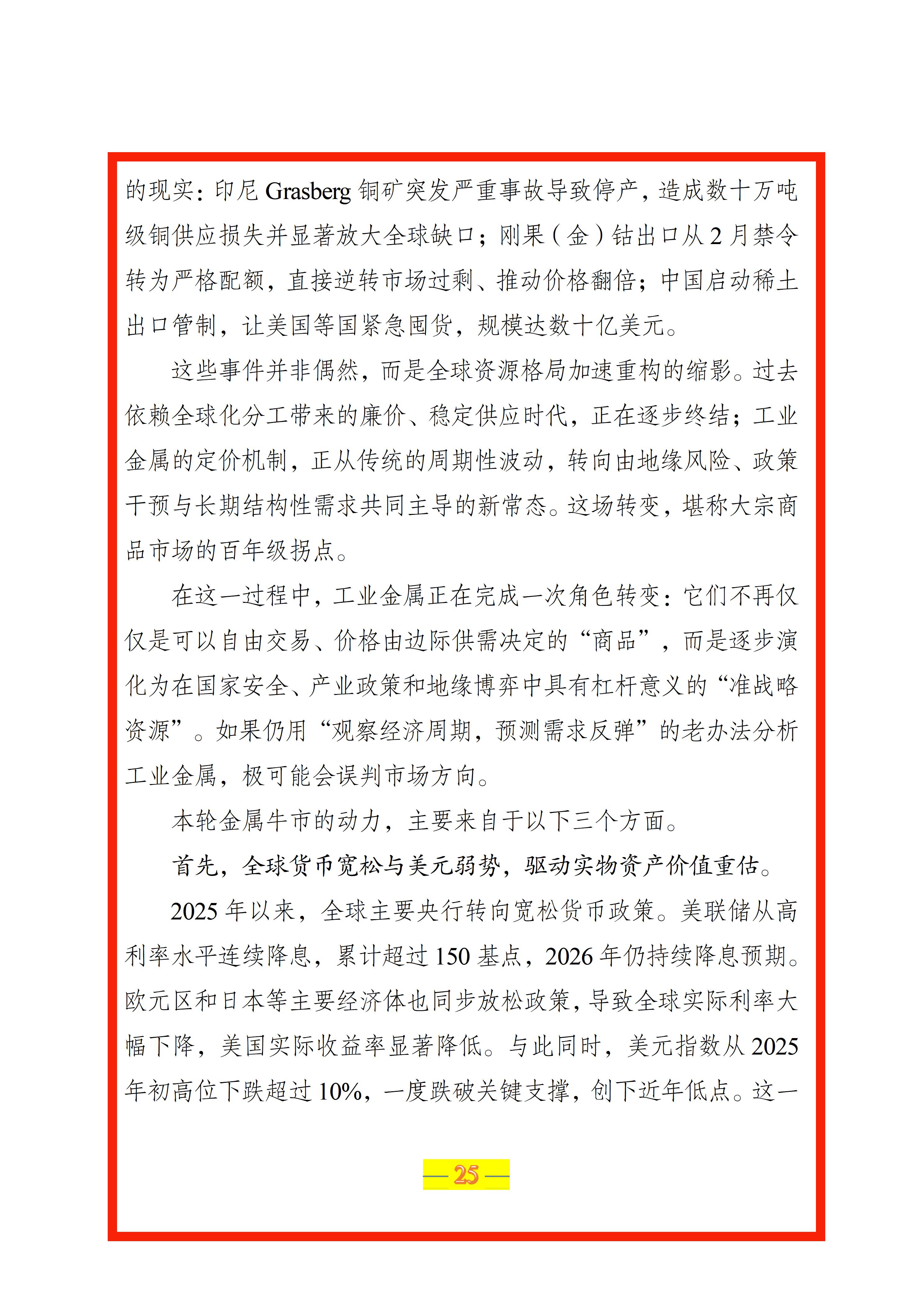 的现实：印尼 Grasberg 铜矿突发严重事故导致停产，造成数十万吨级铜供应损失并显著放大全球缺口；刚果（金）钴出口从 2 月禁令转为严格配额，直接逆转市场过剩、推动价格翻倍；中国启动稀土出口管制，让美国等国紧急囤货，规模达数十亿美元。

这些事件并非偶然，而是全球资源格局加速重构的缩影。过去依赖全球化分工带来的廉价、稳定供应时代，正在逐步终结；工业金属的定价机制，正从传统的周期性波动，转向由地缘风险、政策干预与长期结构性需求共同主导的新常态。这场转变，堪称大宗商品市场的百年级拐点。

在这一过程中，工业金属正在完成一次角色转变：它们不再仅仅是可以自由交易、价格由边际供需决定的“商品”，而是逐步演化为在国家安全、产业政策和地缘博弈中具有杠杆意义的“准战略资源”。如果仍用“观察经济周期，预测需求反弹”的老办法分析工业金属，极可能会误判市场方向。

本轮金属牛市的动力，主要来自于以下三个方面。

首先，全球货币宽松与美元弱势，驱动实物资产价值重估。

2025 年以来，全球主要央行转向宽松货币政策。美联储从高利率水平连续降息，累计超过 150 基点，2026 年仍持续降息预期。欧元区和日本等主要经济体也同步放松政策，导致全球实际利率大幅下降，美国实际收益率显著降低。与此同时，美元指数从 2025 年初高位下跌超过 10%，一度跌破关键支撑，创下近年低点。这一

— 25 —